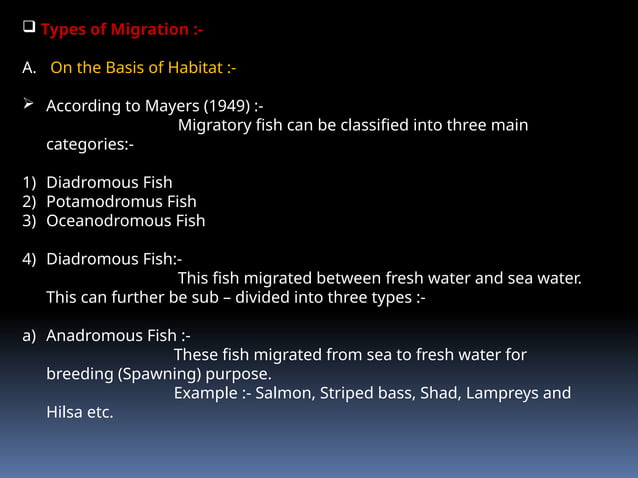 ❑ Types of Migration :-

A. On the Basis of Habitat :-

➤ According to Mayers (1949) :-
Migratory fish can be classified into three main categories:-

1) Diadromous Fish
2) Potamodromus Fish
3) Oceanodromous Fish

4) Diadromous Fish:-
This fish migrated between fresh water and sea water. This can further be sub – divided into three types :-

a) Anadromous Fish :-
These fish migrated from sea to fresh water for breeding (Spawning) purpose.
Example :- Salmon, Striped bass, Shad, Lampreys and Hilsa etc.